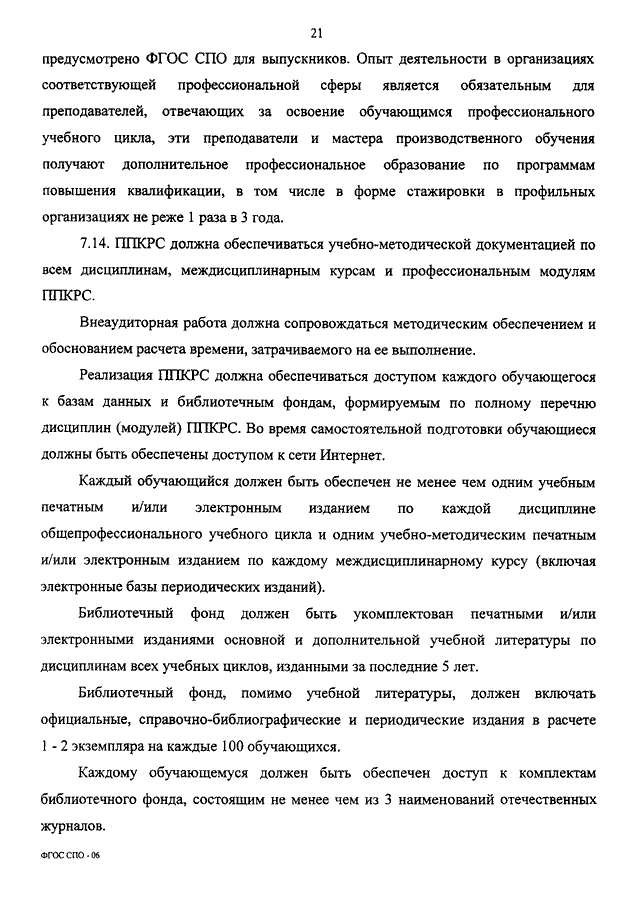 21

предусмотрено ФГОС СПО для выпускников. Опыт деятельности в организациях соответствующей профессиональной сферы является обязательным для преподавателей, отвечающих за освоение обучающимся профессионального учебного цикла, эти преподаватели и мастера производственного обучения получают дополнительное профессиональное образование по программам повышения квалификации, в том числе в форме стажировки в профильных организациях не реже 1 раза в 3 года.

7.14. ППКРС должна обеспечиваться учебно-методической документацией по всем дисциплинам, междисциплинарным курсам и профессиональным модулям ППКРС.

Внеаудиторная работа должна сопровождаться методическим обеспечением и обоснованием расчета времени, затрачиваемого на ее выполнение.

Реализация ППКРС должна обеспечиваться доступом каждого обучающегося к базам данных и библиотечным фондам, формируемым по полному перечню дисциплин (модулей) ППКРС. Во время самостоятельной подготовки обучающиеся должны быть обеспечены доступом к сети Интернет.

Каждый обучающийся должен быть обеспечен не менее чем одним учебным печатным и/или электронным изданием по каждой дисциплине общепрофессионального учебного цикла и одним учебно-методическим печатным и/или электронным изданием по каждому междисциплинарному курсу (включая электронные базы периодических изданий).

Библиотечный фонд должен быть укомплектован печатными и/или электронными изданиями основной и дополнительной учебной литературы по дисциплинам всех учебных циклов, изданными за последние 5 лет.

Библиотечный фонд, помимо учебной литературы, должен включать официальные, справочно-библиографические и периодические издания в расчете 1 - 2 экземпляра на каждые 100 обучающихся.

Каждому обучающемуся должен быть обеспечен доступ к комплектам библиотечного фонда, состоящим не менее чем из 3 наименований отечественных журналов.

ФГОС СПО - 06